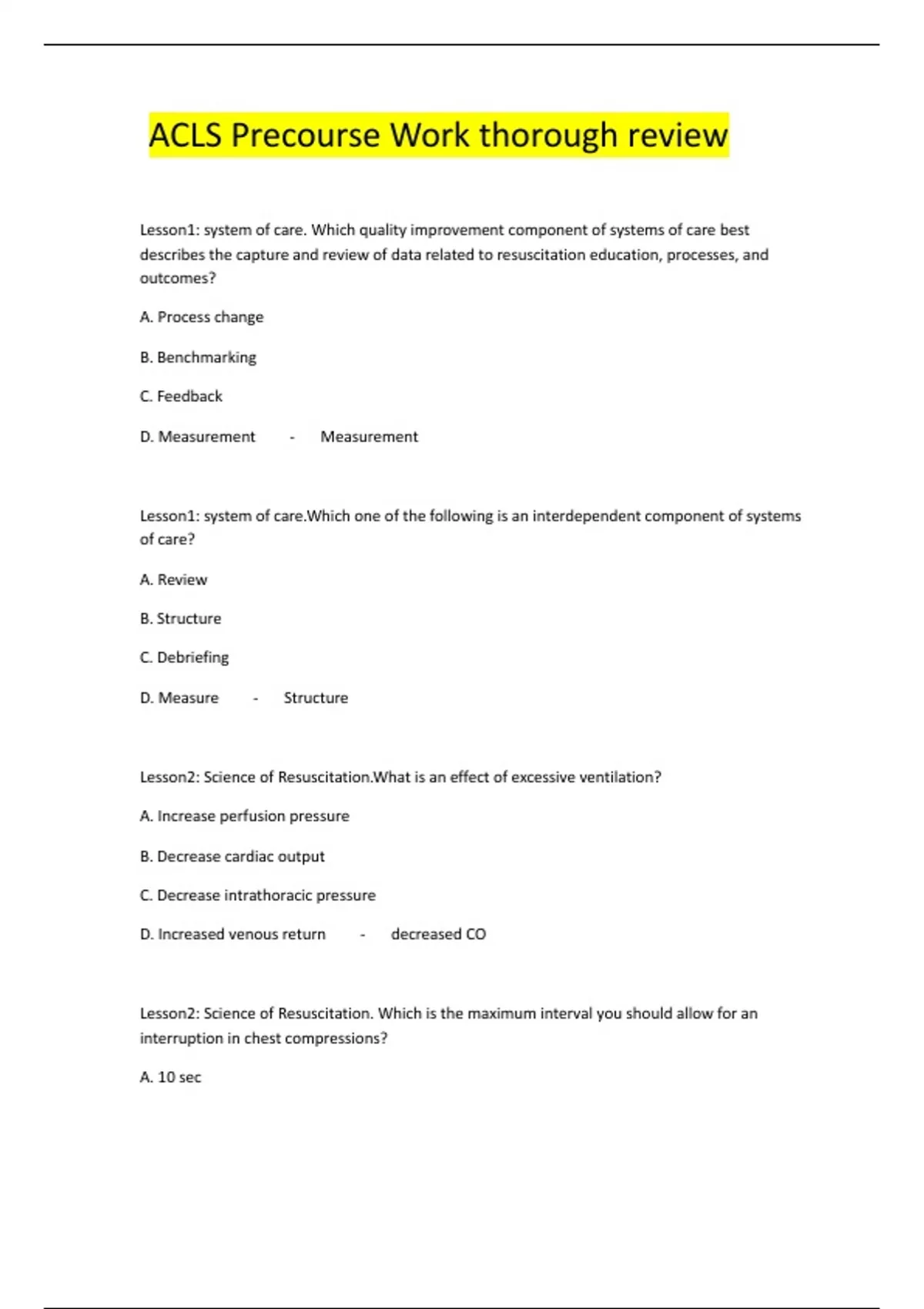 ACLS Precourse Work thorough review

Lesson1: system of care. Which quality improvement component of systems of care best describes the capture and review of data related to resuscitation education, processes, and outcomes?

A. Process change

B. Benchmarking

C. Feedback

D. Measurement - Measurement

Lesson1: system of care.Which one of the following is an interdependent component of systems of care?

A. Review

B. Structure

C. Debriefing

D. Measure - Structure

Lesson2: Science of Resuscitation.What is an effect of excessive ventilation?

A. Increase perfusion pressure

B. Decrease cardiac output

C. Decrease intrathoracic pressure

D. Increased venous return - decreased CO

Lesson2: Science of Resuscitation. Which is the maximum interval you should allow for an interruption in chest compressions?

A. 10 sec